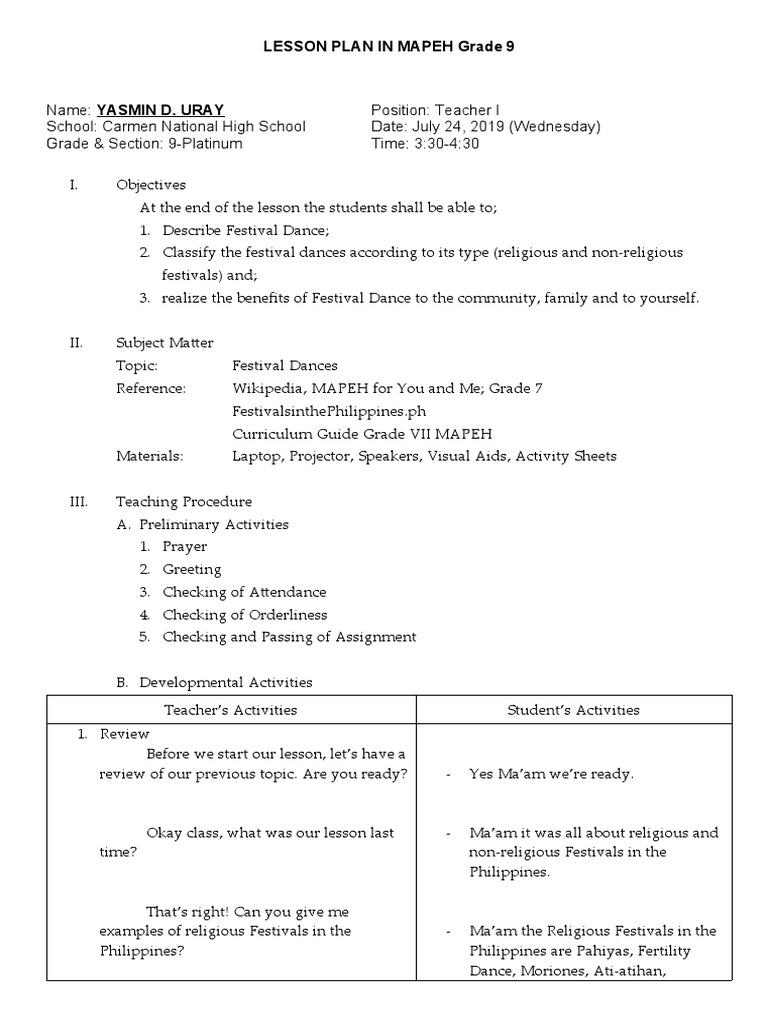 LESSON PLAN IN MAPEH Grade 9

Name: YASMIN D. URAY
School: Carmen National High School
Grade & Section: 9-Platinum

Position: Teacher I
Date: July 24, 2019 (Wednesday)
Time: 3:30-4:30

I. Objectives
At the end of the lesson the students shall be able to;
1. Describe Festival Dance;
2. Classify the festival dances according to its type (religious and non-religious festivals) and;
3. realize the benefits of Festival Dance to the community, family and to yourself.

II. Subject Matter
Topic: Festival Dances
Reference: Wikipedia, MAPEH for You and Me; Grade 7
FestivalsinthePhilippines.ph
Curriculum Guide Grade VII MAPEH
Materials: Laptop, Projector, Speakers, Visual Aids, Activity Sheets

III. Teaching Procedure
A. Preliminary Activities
1. Prayer
2. Greeting
3. Checking of Attendance
4. Checking of Orderliness
5. Checking and Passing of Assignment

B. Developmental Activities

| Teacher's Activities | Student's Activities |
|---|---|
| 1. Review<br>Before we start our lesson, let's have a review of our previous topic. Are you ready? | - Yes Ma'am we're ready. |
| Okay class, what was our lesson last time? | - Ma'am it was all about religious and non-religious Festivals in the Philippines. |
| That's right! Can you give me examples of religious Festivals in the Philippines? | - Ma'am the Religious Festivals in the Philippines are Pahiyas, Fertility Dance, Moriones, Ati-atihan, |